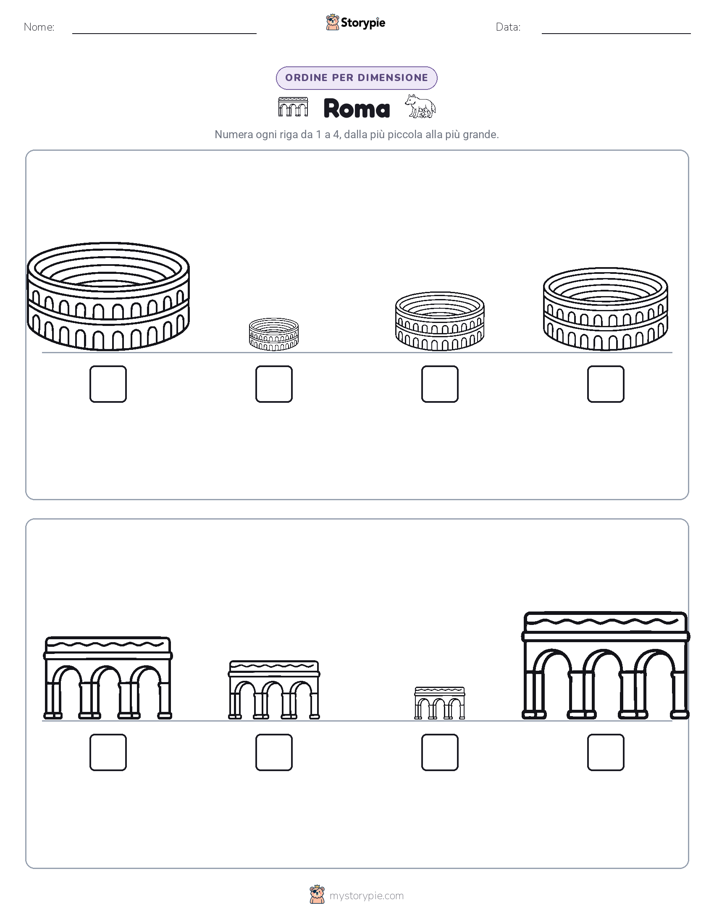 Nome:

Storypie

Data:

ORDINE PER DIMENSIONE

Roma

Numera ogni riga da 1 a 4, dalla più piccola alla più grande.

mystorypie.com